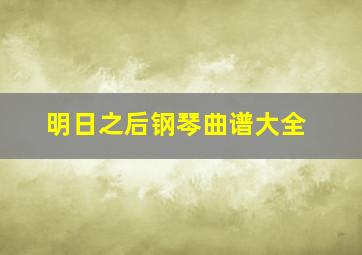 明日之后钢琴曲谱大全